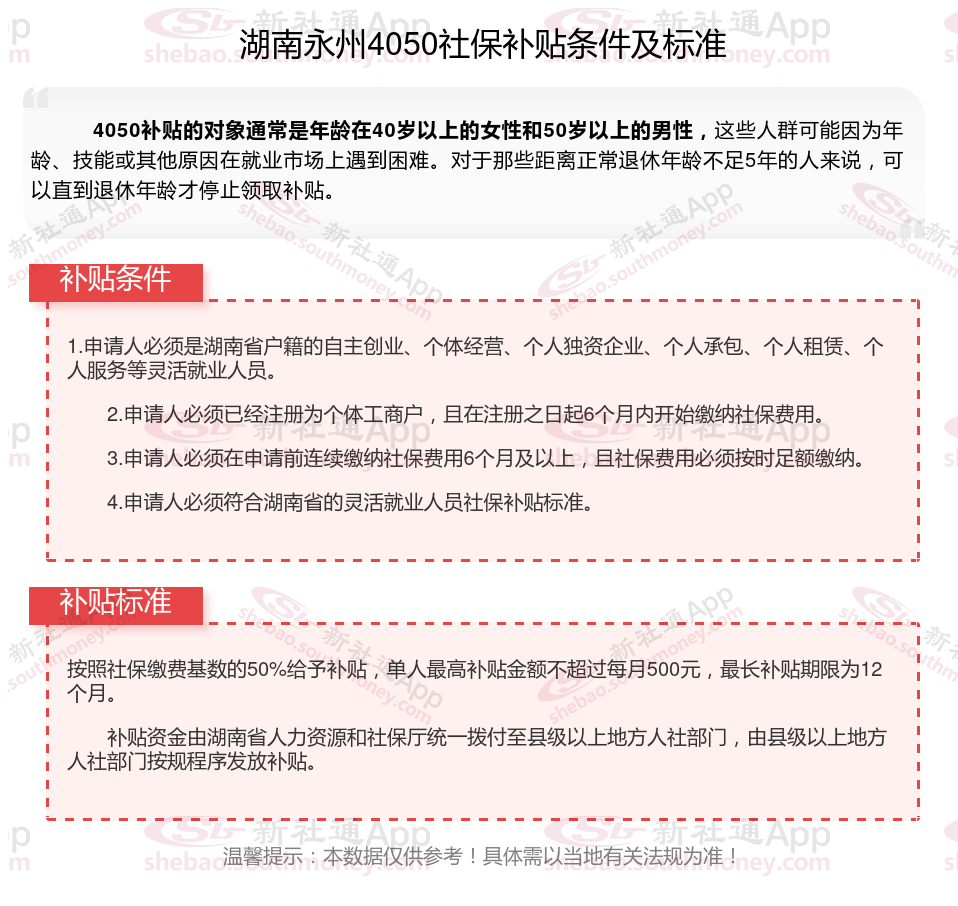 湖南永州4050社保补贴条件及标准

4050补贴的对象通常是年龄在40岁以上的女性和50岁以上的男性，这些人群可能因为年龄、技能或其他原因在就业市场上遇到困难。对于那些距离正常退休年龄不足5年的人来说，可以直到退休年龄才停止领取补贴。

补贴条件

1.申请人必须是湖南省户籍的自主创业、个体经营、个人独资企业、个人承包、个人租赁、个人服务等灵活就业人员。

2.申请人必须已经注册为个体工商户，且在注册之日起6个月内开始缴纳社保费用。

3.申请人必须在申请前连续缴纳社保费用6个月及以上，且社保费用必须按时足额缴纳。

4.申请人必须符合湖南省的灵活就业人员社保补贴标准。

补贴标准

按照社保缴费基数的50%给予补贴，单人最高补贴金额不超过每月500元，最长补贴期限为12个月。

补贴资金由湖南省人力资源和社保厅统一拨付至县级以上地方人社部门，由县级以上地方人社部门按规程序发放补贴。

温馨提示：本数据仅供参考！具体需以当地有关法规为准！

新社通App shebao.southmoney.com